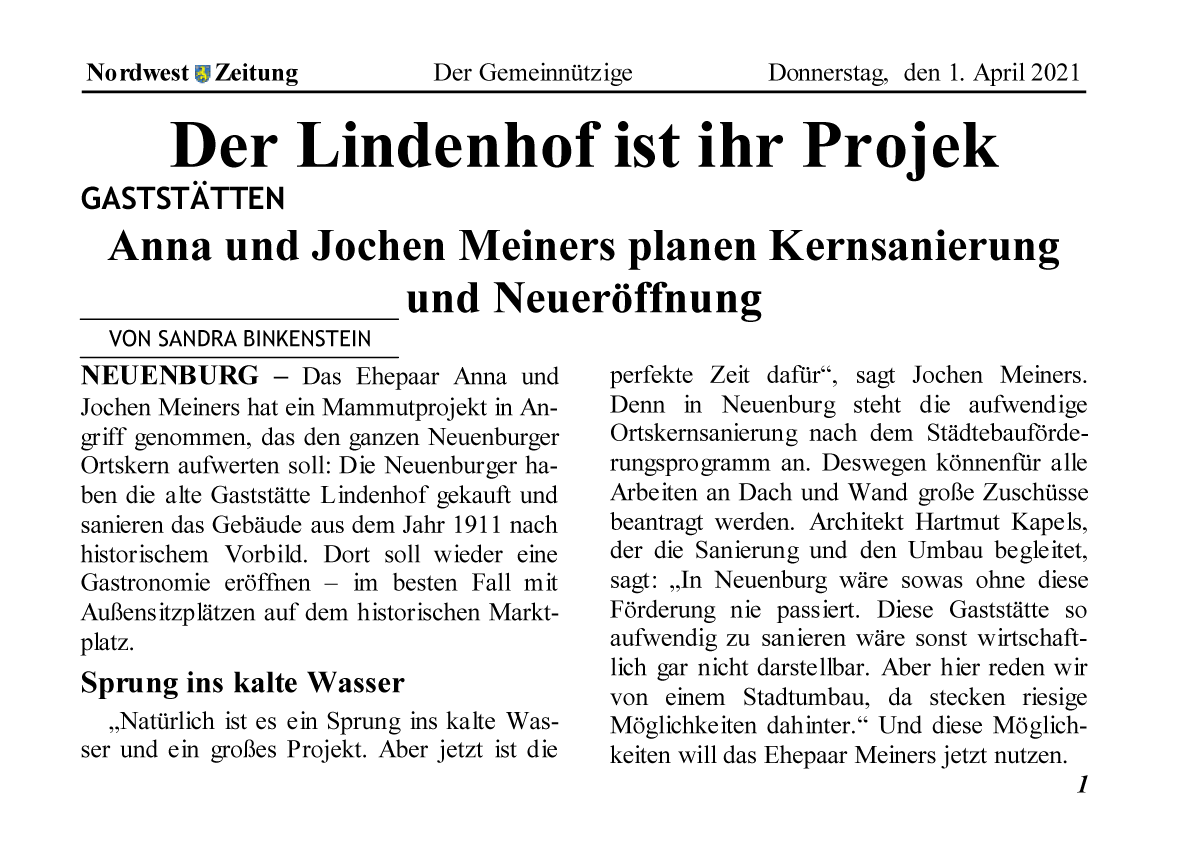 Nordwest Zeitung Der Gemeinnützige Donnerstag, den 1. April 2021

Der Lindenhof ist ihr Projek

GASTSTÄTTEN

Anna und Jochen Meiners planen Kernsanierung und Neueröffnung

VON SANDRA BINKENSTEIN

NEUENBURG – Das Ehepaar Anna und Jochen Meiners hat ein Mammutprojekt in Angriff genommen, das den ganzen Neuenburger Ortskern aufwerten soll: Die Neuenburger haben die alte Gaststätte Lindenhof gekauft und sanieren das Gebäude aus dem Jahr 1911 nach historischem Vorbild. Dort soll wieder eine Gastronomie eröffnen – im besten Fall mit Außensitzplätzen auf dem historischen Marktplatz.

Sprung ins kalte Wasser

„Natürlich ist es ein Sprung ins kalte Wasser und ein großes Projekt. Aber jetzt ist die perfekte Zeit dafür“, sagt Jochen Meiners. Denn in Neuenburg steht die aufwendige Ortskernsanierung nach dem Städtebauförderungsprogramm an. Deswegen könnenfür alle Arbeiten an Dach und Wand große Zuschüsse beantragt werden. Architekt Hartmut Kapels, der die Sanierung und den Umbau begleitet, sagt: „In Neuenburg wäre sowas ohne diese Förderung nie passiert. Diese Gaststätte so aufwendig zu sanieren wäre sonst wirtschaftlich gar nicht darstellbar. Aber hier reden wir von einem Stadtumbau, da stecken riesige Möglichkeiten dahinter.“ Und diese Möglichkeiten will das Ehepaar Meiners jetzt nutzen.

1